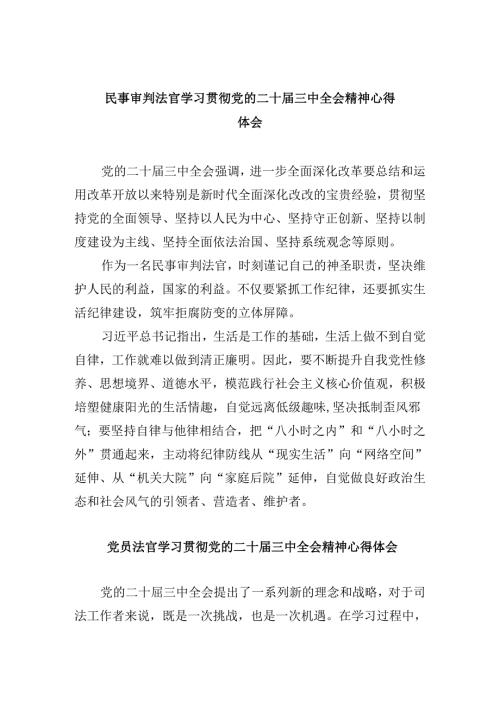 民事审判法官学习贯彻党的二十届三中全会精神心得体会

党的二十届三中全会强调，进一步全面深化改革要总结和运用改革开放以来特别是新时代全面深化改改的宝贵经验，贯彻坚持党的全面领导、坚持以人民为中心、坚持守正创新、坚持以制度建设为主线、坚持全面依法治国、坚持系统观念等原则。

作为一名民事审判法官，时刻谨记自己的神圣职责，坚决维护人民的利益，国家的利益。不仅要紧抓工作纪律，还要抓实生活纪律建设，筑牢拒腐防变的立体屏障。

习近平总书记指出，生活是工作的基础，生活上做不到自觉自律，工作就难以做到清正廉明。因此，要不断提升自我党性修养、思想境界、道德水平，模范践行社会主义核心价值观，积极培塑健康阳光的生活情趣，自觉远离低级趣味，坚决抵制歪风邪气；要坚持自律与他律相结合，把“八小时之内”和“八小时之外”贯通起来，主动将纪律防线从“现实生活”向“网络空间”延伸、从“机关大院”向“家庭后院”延伸，自觉做良好政治生态和社会风气的引领者、营造者、维护者。

党员法官学习贯彻党的二十届三中全会精神心得体会

党的二十届三中全会提出了一系列新的理念和战略，对于司法工作者来说，既是一次挑战，也是一次机遇。在学习过程中，